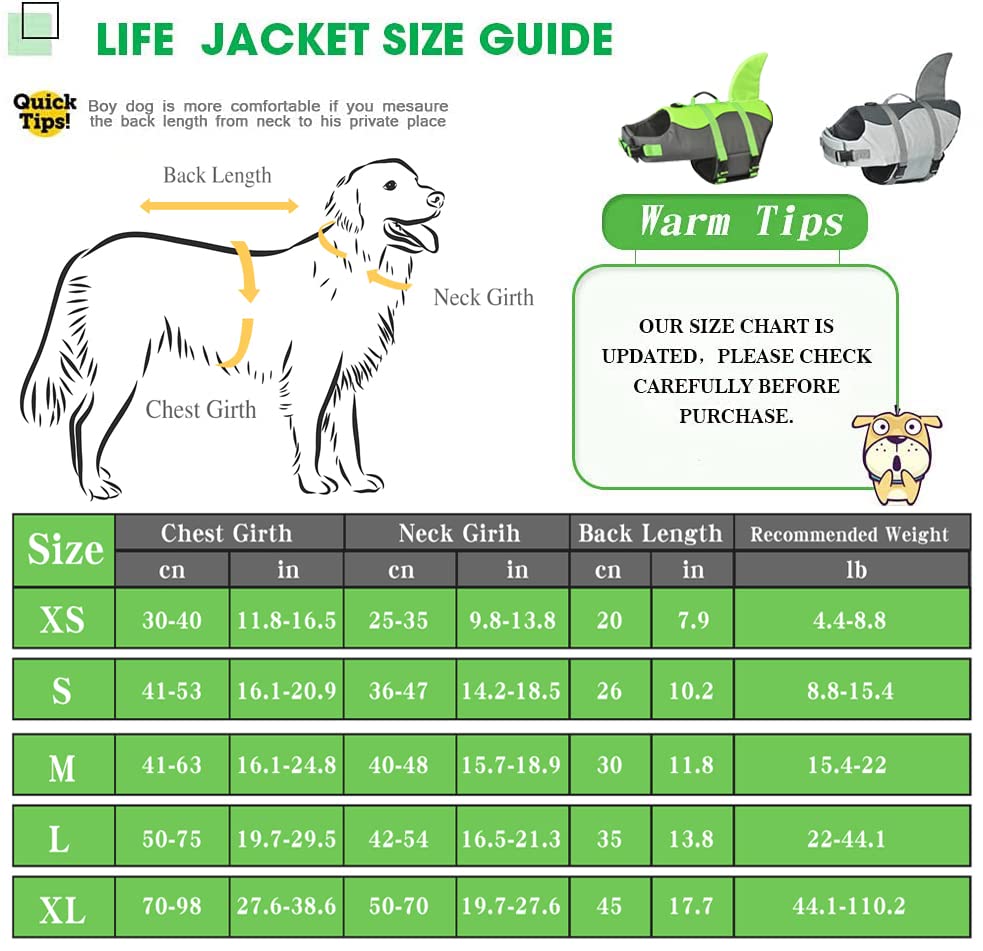 LIFE JACKET SIZE GUIDE

Quick Tips! Boy dog is more comfortable if you mesaure the back length from neck to his private place

Back Length

Neck Girth

Chest Girth

Warm Tips

OUR SIZE CHART IS UPDATED，PLEASE CHECK CAREFULLY BEFORE PURCHASE.

| Size | Chest Girth cn | Chest Girth in | Neck Girih cn | Neck Girih in | Back Length cn | Back Length in | Recommended Weight lb |
|---|---|---|---|---|---|---|---|
| XS | 30-40 | 11.8-16.5 | 25-35 | 9.8-13.8 | 20 | 7.9 | 4.4-8.8 |
| S | 41-53 | 16.1-20.9 | 36-47 | 14.2-18.5 | 26 | 10.2 | 8.8-15.4 |
| M | 41-63 | 16.1-24.8 | 40-48 | 15.7-18.9 | 30 | 11.8 | 15.4-22 |
| L | 50-75 | 19.7-29.5 | 42-54 | 16.5-21.3 | 35 | 13.8 | 22-44.1 |
| XL | 70-98 | 27.6-38.6 | 50-70 | 19.7-27.6 | 45 | 17.7 | 44.1-110.2 |